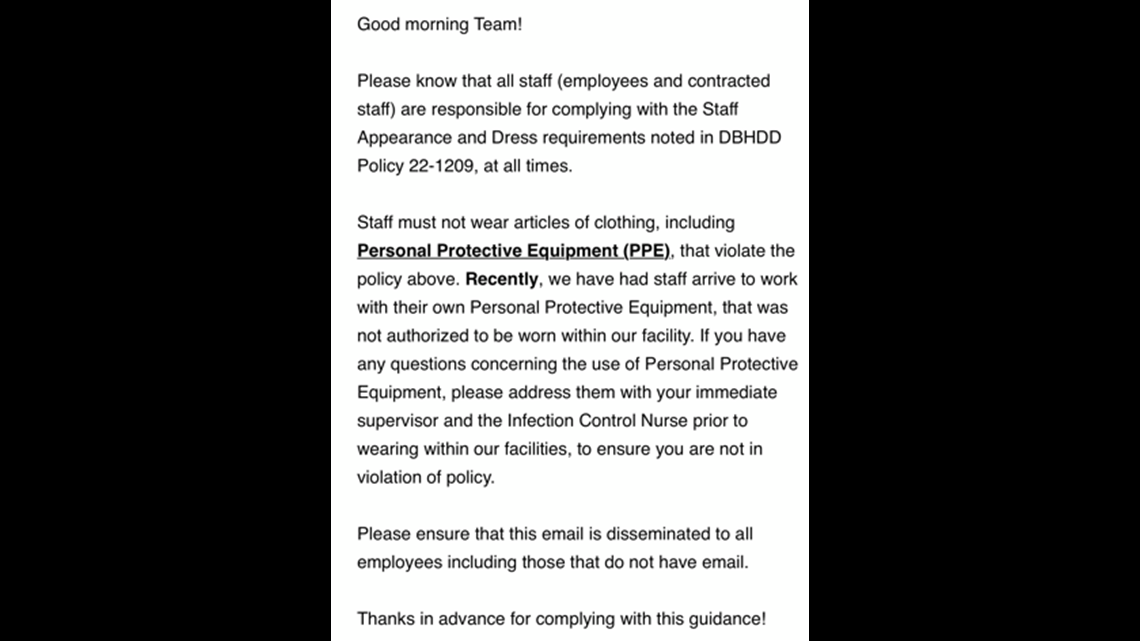 Good morning Team!

Please know that all staff (employees and contracted staff) are responsible for complying with the Staff Appearance and Dress requirements noted in DBHDD Policy 22-1209, at all times.

Staff must not wear articles of clothing, including Personal Protective Equipment (PPE), that violate the policy above. Recently, we have had staff arrive to work with their own Personal Protective Equipment, that was not authorized to be worn within our facility. If you have any questions concerning the use of Personal Protective Equipment, please address them with your immediate supervisor and the Infection Control Nurse prior to wearing within our facilities, to ensure you are not in violation of policy.

Please ensure that this email is disseminated to all employees including those that do not have email.

Thanks in advance for complying with this guidance!